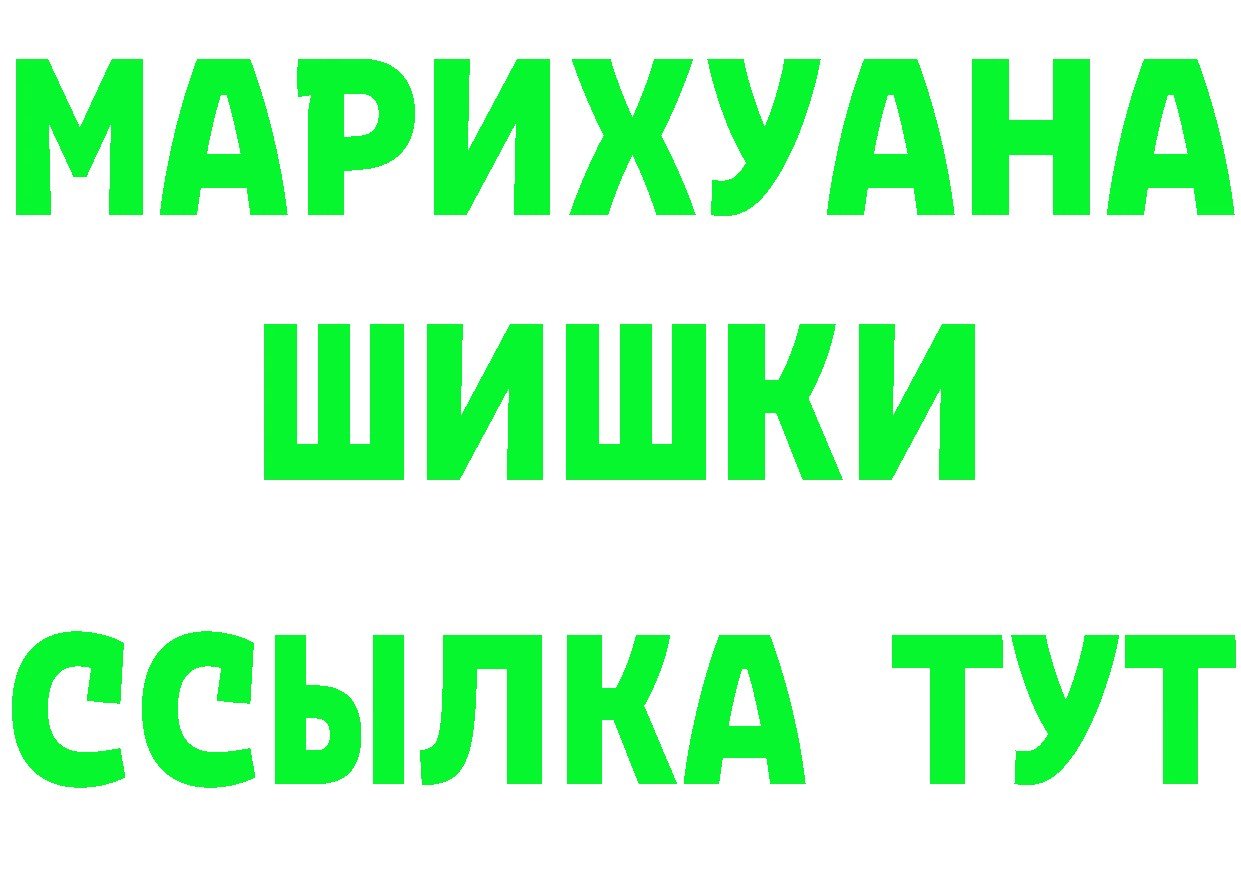 МАРИХУАНА
ШИШКИ
ССЫЛКА ТУТ